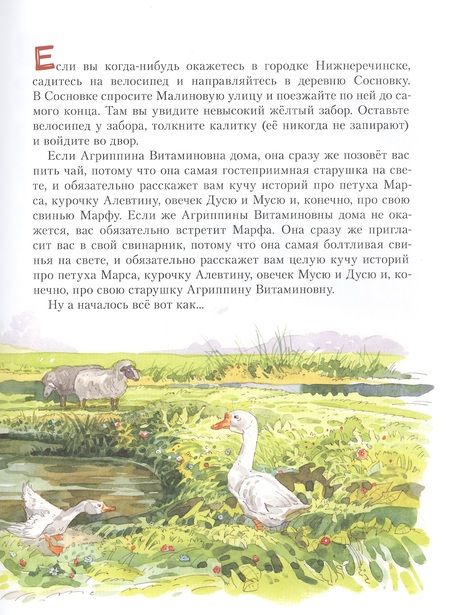 Если вы когда-нибудь окажетесь в городке Нижнеречинске, садитесь на велосипед и направляйтесь в деревню Сосновку. В Сосновке спросите Малиновую улицу и поезжайте по ней до самого конца. Там вы увидите невысокий жёлтый забор. Оставьте велосипед у забора, толкните калитку (её никогда не запирают) и войдите во двор.

Если Агриппина Витаминовна дома, она сразу же позовёт вас пить чай, потому что она самая гостеприимная старушка на свете, и обязательно расскажет вам кучу историй про петуха Марса, курочку Алевтину, овечек Дусю и Мусю и, конечно, про свою свинью Марфу. Если же Агриппины Витаминовны дома не окажется, вас обязательно встретит Марфа. Она сразу же пригласит вас в свой свинарник, потому что она самая болтливая свинья на свете, и обязательно расскажет вам целую кучу историй про петуха Марса, курочку Алевтину, овечек Мусю и Дусю и, конечно, про свою старушку Агриппину Витаминовну.

Ну а началось всё вот как...